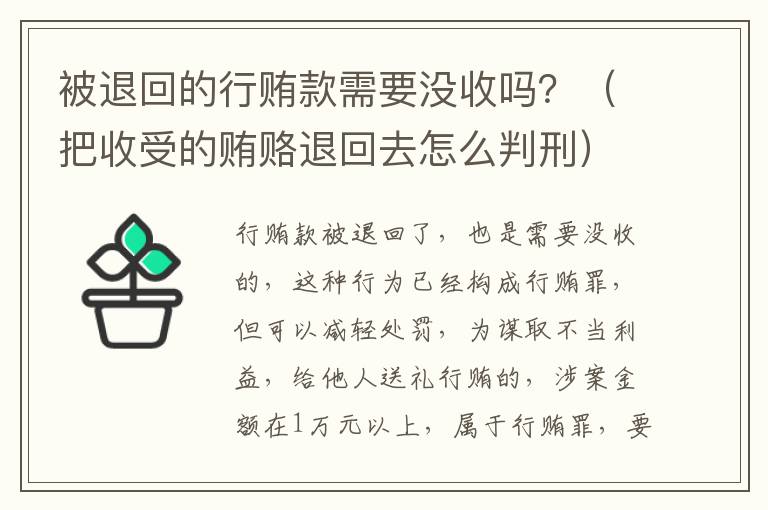 被退回的行贿款需要没收吗？（把收受的贿赂退回去怎么判刑）

行贿款被退回了，也是需要没收的，这种行为已经构成行贿罪，但可以减轻处罚，为谋取不当利益，给他人送礼行贿的，涉案金额在1万元以上，属于行贿罪，要